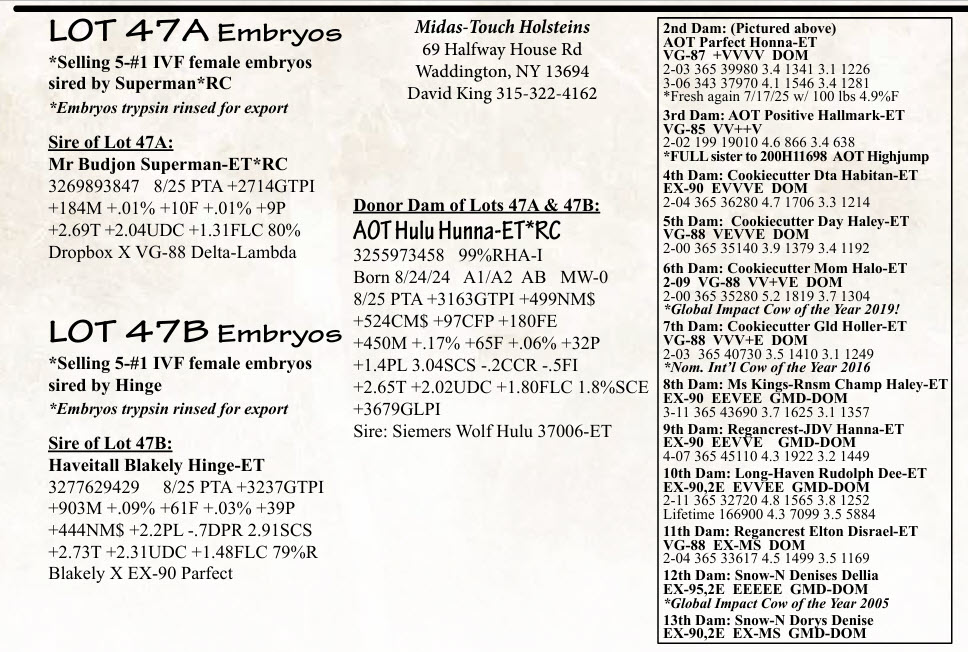 LOT 47A Embryos
*Selling 5-#1 IVF female embryos sired by Superman*RC
*Embryos trypsin rinsed for export

Sire of Lot 47A:
Mr Budjon Superman-ET*RC
3269893847 8/25 PTA +2714GTPI +184M +.01% +10F +.01% +9P +2.69T +2.04UDC +1.31FLC 80%
Dropbox X VG-88 Delta-Lambda

LOT 47B Embryos
*Selling 5-#1 IVF female embryos sired by Hinge
*Embryos trypsin rinsed for export

Sire of Lot 47B:
Haveitall Blakely Hinge-ET
3277629429 8/25 PTA +3237GTPI +903M +.09% +61F +.03% +39P +444NM$ +2.2PL -.7DPR 2.91SCS +2.73T +2.31UDC +1.48FLC 79%R
Blakely X EX-90 Parfect

Midas-Touch Holsteins
69 Halfway House Rd
Waddington, NY 13694
David King 315-322-4162

Donor Dam of Lots 47A & 47B:
AOT Hulu Hunna-ET*RC
3255973458 99%RHA-I
Born 8/24/24 A1/A2 AB MW-0
8/25 PTA +3163GTPI +499NM$ +524CM$ +97CFP +180FE +450M +.17% +65F +.06% +32P +1.4PL 3.04SCS -.2CCR -.5FI +2.65T +2.02UDC +1.80FLC 1.8%SCE +3679GLPI
Sire: Siemers Wolf Hulu 37006-ET

2nd Dam: (Pictured above)
AOT Parfect Honna-ET
VG-87 +VVVV DOM
2-03 365 39980 3.4 1341 3.1 1226
3-06 343 37970 4.1 1546 3.4 1281
*Fresh again 7/17/25 w/ 100 lbs 4.9%F
3rd Dam: AOT Positive Hallmark-ET
VG-85 VV++V
2-02 199 19010 4.6 866 3.4 638
*FULL sister to 200H11698 AOT Highjump
4th Dam: Cookiecutter Dta Habitan-ET
EX-90 EVVVE DOM
2-04 365 36280 4.7 1706 3.3 1214
5th Dam: Cookiecutter Day Haley-ET
VG-88 VEVVE DOM
2-00 365 35140 3.9 1379 3.4 1192
6th Dam: Cookiecutter Mom Halo-ET
2-09 VG-88 VV+VE DOM
2-00 365 35280 5.2 1819 3.7 1304
*Global Impact Cow of the Year 2019!
7th Dam: Cookiecutter Gld Holler-ET
VG-88 VVV+E DOM
2-03 365 40730 3.5 1410 3.1 1249
*Nom. Int'l Cow of the Year 2016
8th Dam: Ms Kings-Rnsm Champ Haley-ET
EX-90 EEVEE GMD-DOM
3-11 365 43690 3.7 1625 3.1 1357
9th Dam: Regancrest-JDV Hanna-ET
EX-90 EEVVE GMD-DOM
4-07 365 45110 4.3 1922 3.2 1449
10th Dam: Long-Haven Rudolph Dee-ET
EX-90,2E EVVEE GMD-DOM
2-11 365 32720 4.8 1565 3.8 1252
Lifetime 166900 4.3 7099 3.5 5884
11th Dam: Regancrest Elton Disrael-ET
VG-88 EX-MS DOM
2-04 365 33617 4.5 1499 3.5 1169
12th Dam: Snow-N Denises Dellia
EX-95,2E EEEEE GMD-DOM
*Global Impact Cow of the Year 2005
13th Dam: Snow-N Dorys Denise
EX-90,2E EX-MS GMD-DOM